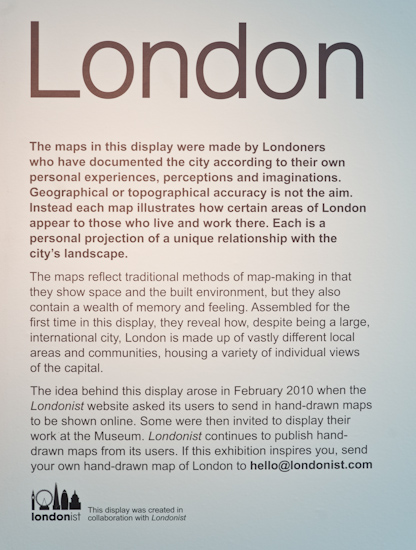 London

The maps in this display were made by Londoners who have documented the city according to their own personal experiences, perceptions and imaginations. Geographical or topographical accuracy is not the aim. Instead each map illustrates how certain areas of London appear to those who live and work there. Each is a personal projection of a unique relationship with the city's landscape.

The maps reflect traditional methods of map-making in that they show space and the built environment, but they also contain a wealth of memory and feeling. Assembled for the first time in this display, they reveal how, despite being a large, international city, London is made up of vastly different local areas and communities, housing a variety of individual views of the capital.

The idea behind this display arose in February 2010 when the Londonist website asked its users to send in hand-drawn maps to be shown online. Some were then invited to display their work at the Museum. Londonist continues to publish hand-drawn maps from its users. If this exhibition inspires you, send your own hand-drawn map of London to hello@londonist.com

londonist

This display was created in collaboration with Londonist